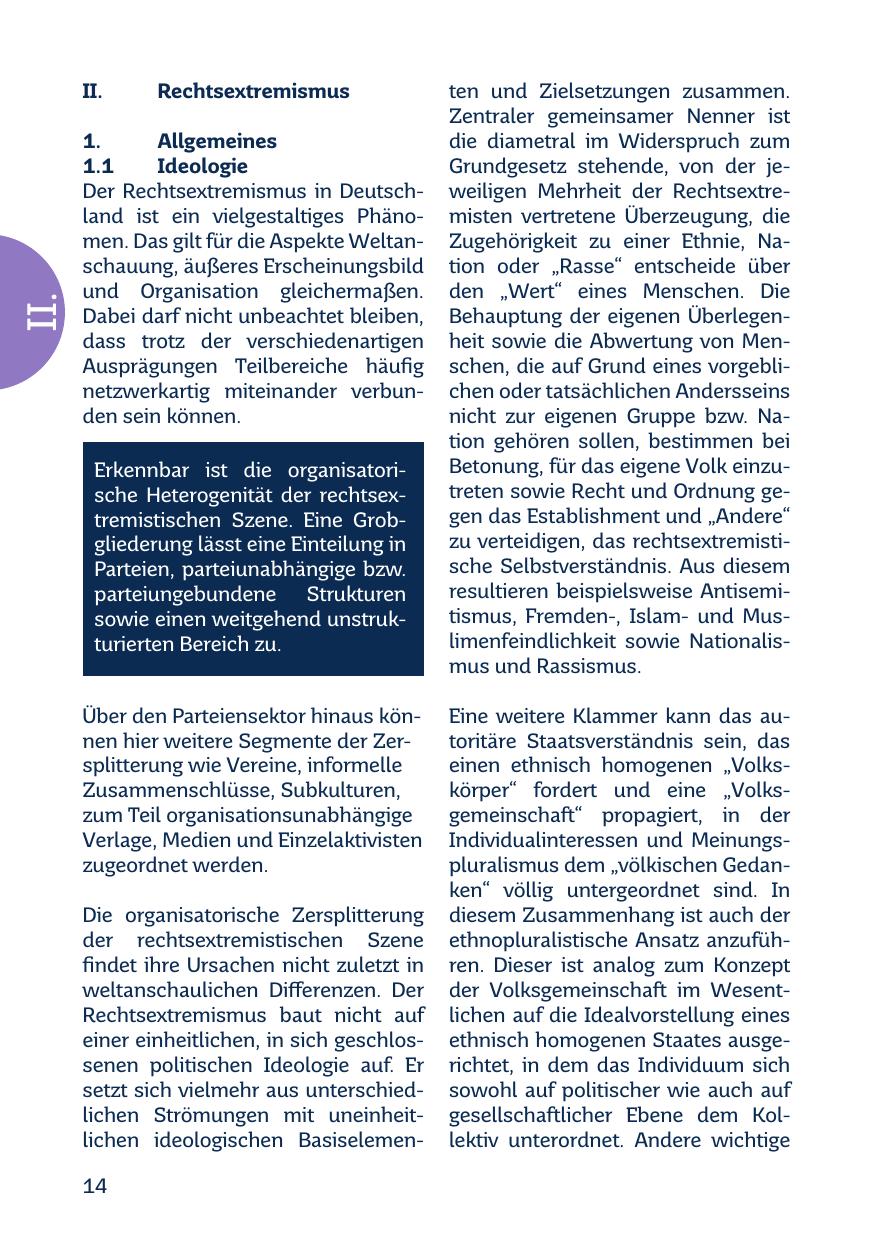 II.

II. Rechtsextremismus

1. Allgemeines
1.1 Ideologie
Der Rechtsextremismus in Deutschland ist ein vielgestaltiges Phänomen. Das gilt für die Aspekte Weltanschauung, äußeres Erscheinungsbild und Organisation gleichermaßen. Dabei darf nicht unbeachtet bleiben, dass trotz der verschiedenartigen Ausprägungen Teilbereiche häufig netzwerkartig miteinander verbunden sein können.

Erkennbar ist die organisatorische Heterogenität der rechtsextremistischen Szene. Eine Grobgliederung lässt eine Einteilung in Parteien, parteiunabhängige bzw. parteiungebundene Strukturen sowie einen weitgehend unstrukturierten Bereich zu.

Über den Parteiensektor hinaus können hier weitere Segmente der Zersplitterung wie Vereine, informelle Zusammenschlüsse, Subkulturen, zum Teil organisationsunabhängige Verlage, Medien und Einzelaktivisten zugeordnet werden.

Die organisatorische Zersplitterung der rechtsextremistischen Szene findet ihre Ursachen nicht zuletzt in weltanschaulichen Differenzen. Der Rechtsextremismus baut nicht auf einer einheitlichen, in sich geschlossenen politischen Ideologie auf. Er setzt sich vielmehr aus unterschiedlichen Strömungen mit uneinheitlichen ideologischen Basiselementen und Zielsetzungen zusammen. Zentraler gemeinsamer Nenner ist die diametral im Widerspruch zum Grundgesetz stehende, von der jeweiligen Mehrheit der Rechtsextremisten vertretene Überzeugung, die Zugehörigkeit zu einer Ethnie, Nation oder „Rasse“ entscheide über den „Wert“ eines Menschen. Die Behauptung der eigenen Überlegenheit sowie die Abwertung von Menschen, die auf Grund eines vorgeblichen oder tatsächlichen Andersseins nicht zur eigenen Gruppe bzw. Nation gehören sollen, bestimmen bei Betonung, für das eigene Volk einzutreten sowie Recht und Ordnung gegen das Establishment und „Andere“ zu verteidigen, das rechtsextremistische Selbstverständnis. Aus diesem resultieren beispielsweise Antisemitismus, Fremden-, Islam- und Muslimenfeindlichkeit sowie Nationalismus und Rassismus.

Eine weitere Klammer kann das autoritäre Staatsverständnis sein, das einen ethnisch homogenen „Volkskörper“ fordert und eine „Volksgemeinschaft“ propagiert, in der Individualinteressen und Meinungspluralismus dem „völkischen Gedanken“ völlig untergeordnet sind. In diesem Zusammenhang ist auch der ethnopluralistische Ansatz anzuführen. Dieser ist analog zum Konzept der Volksgemeinschaft im Wesentlichen auf die Idealvorstellung eines ethnisch homogenen Staates ausgerichtet, in dem das Individuum sich sowohl auf politischer wie auch auf gesellschaftlicher Ebene dem Kollektiv unterordnet. Andere wichtige

14